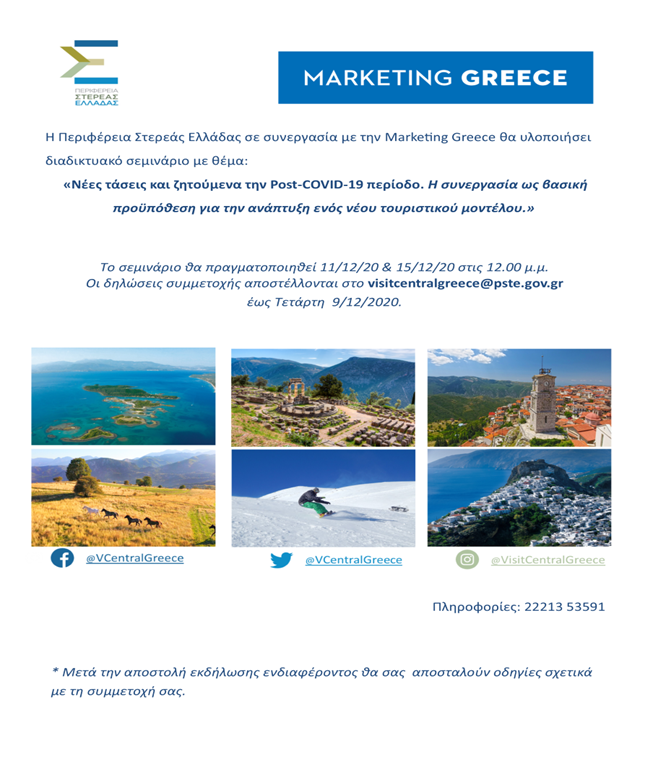 ΠΕΡΙΦΕΡΕΙΑ ΣΤΕΡΕΑΣ ΕΛΛΑΔΑΣ

MARKETING GREECE

Η Περιφέρεια Στερεάς Ελλάδας σε συνεργασία με την Marketing Greece θα υλοποιήσει διαδικτυακό σεμινάριο με θέμα:

«Νέες τάσεις και ζητούμενα την Post-COVID-19 περίοδο. Η συνεργασία ως βασική προϋπόθεση για την ανάπτυξη ενός νέου τουριστικού μοντέλου.»

Το σεμινάριο θα πραγματοποιηθεί 11/12/20 & 15/12/20 στις 12.00 μ.μ.
Οι δηλώσεις συμμετοχής αποστέλλονται στο visitcentralgreece@pste.gov.gr
έως Τετάρτη 9/12/2020.

@VCentralGreece

@VCentralGreece

@VisitCentralGreece

Πληροφορίες: 22213 53591

* Μετά την αποστολή εκδήλωσης ενδιαφέροντος θα σας αποσταλούν οδηγίες σχετικά με τη συμμετοχή σας.